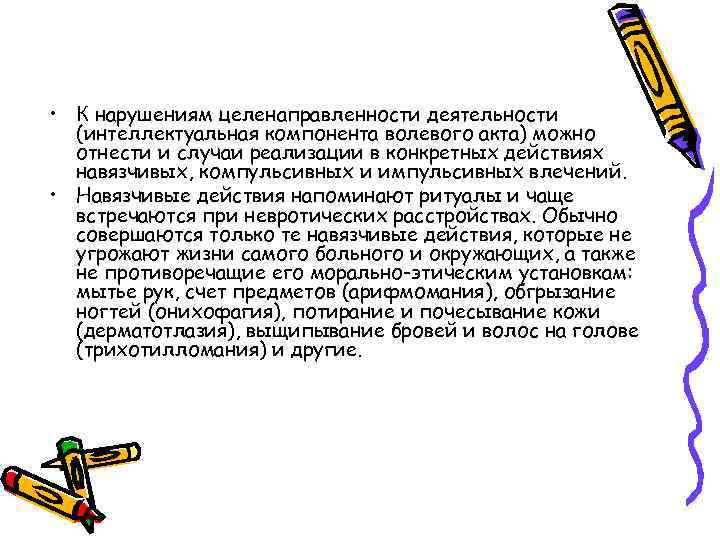 • К нарушениям целенаправленности деятельности (интеллектуальная компонента волевого акта) можно отнести и случаи реализации в конкретных действиях навязчивых, компульсивных и импульсивных влечений.

• Навязчивые действия напоминают ритуалы и чаще встречаются при невротических расстройствах. Обычно совершаются только те навязчивые действия, которые не угрожают жизни самого больного и окружающих, а также не противоречащие его морально-этическим установкам: мытье рук, счет предметов (арифмомания), обгрызание ногтей (онихофагия), потирание и почесывание кожи (дерматотлазия), выщипывание бровей и волос на голове (трихотилломания) и другие.